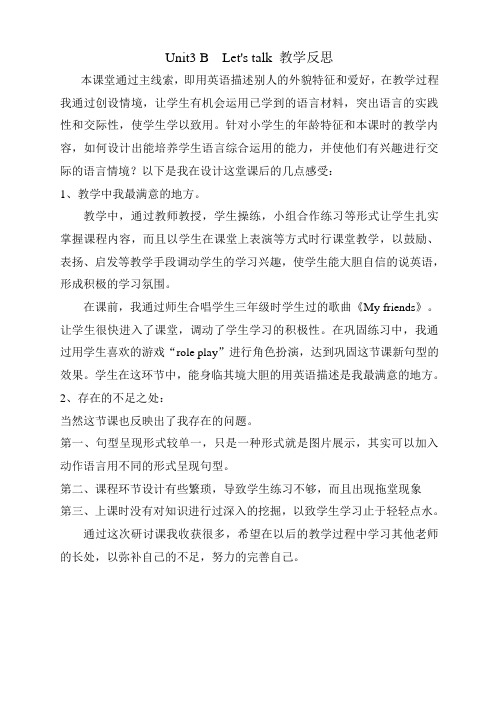 Unit3 B Let's talk 教学反思

本课堂通过主线索，即用英语描述别人的外貌特征和爱好，在教学过程我通过创设情境，让学生有机会运用已学到的语言材料，突出语言的实践性和交际性，使学生学以致用。针对小学生的年龄特征和本课时的教学内容，如何设计出能培养学生语言综合运用的能力，并使他们有兴趣进行交际的语言情境？以下是我在设计这堂课后的几点感受：

1、教学中我最满意的地方。

教学中，通过教师教授，学生操练，小组合作练习等形式让学生扎实掌握课程内容，而且以学生在课堂上表演等方式时行课堂教学，以鼓励、表扬、启发等教学手段调动学生的学习兴趣，使学生能大胆自信的说英语，形成积极的学习氛围。

在课前，我通过师生合唱学生三年级时学生过的歌曲《My friends》。让学生很快进入了课堂，调动了学生学习的积极性。在巩固练习中，我通过用学生喜欢的游戏“role play”进行角色扮演，达到巩固这节课新句型的效果。学生在这环节中，能身临其境大胆的用英语描述是我最满意的地方。

2、存在的不足之处：

当然这节课也反映出了我存在的问题。

第一、句型呈现形式较单一，只是一种形式就是图片展示，其实可以加入动作语言用不同的形式呈现句型。

第二、课程环节设计有些繁琐，导致学生练习不够，而且出现拖堂现象

第三、上课时没有对知识进行过深入的挖掘，以致学生学习止于轻轻点水。

通过这次研讨课我收获很多，希望在以后的教学过程中学习其他老师的长处，以弥补自己的不足，努力的完善自己。